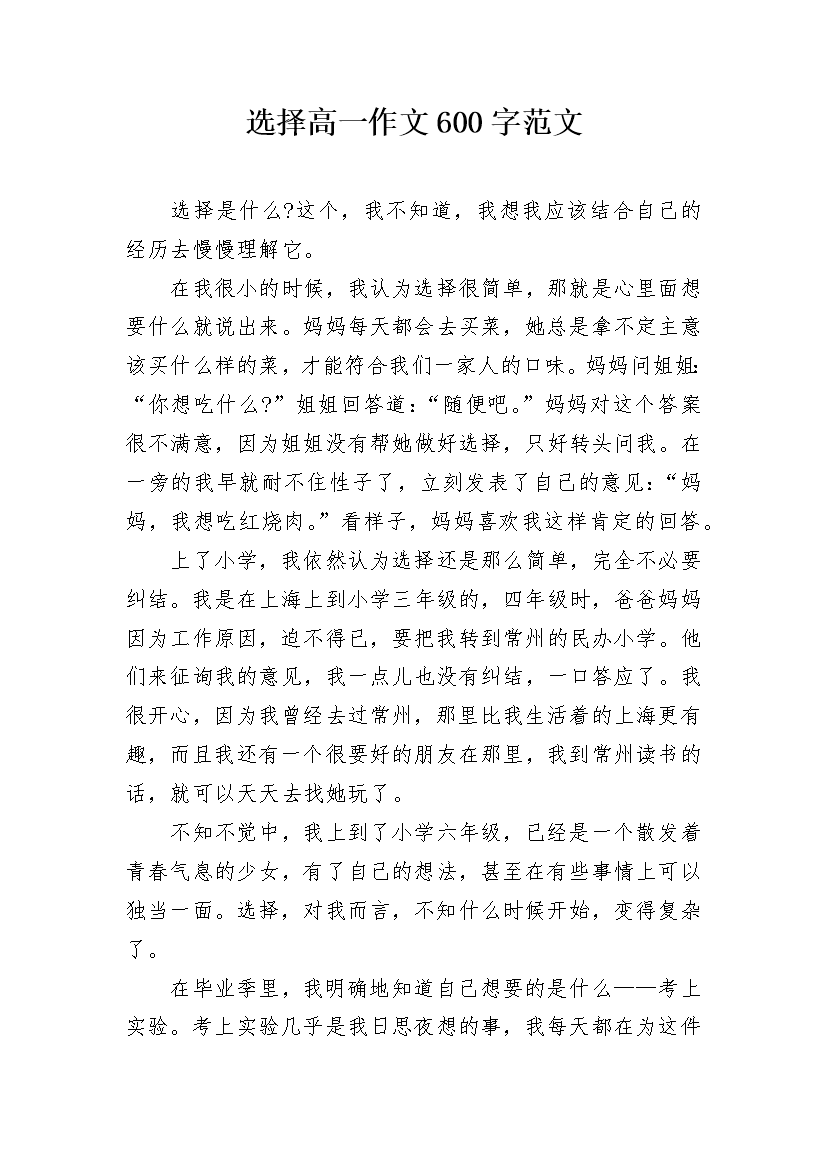 选择高一作文600字范文

选择是什么?这个，我不知道，我想我应该结合自己的经历去慢慢理解它。

在我很小的时候，我认为选择很简单，那就是心里面想要什么就说出来。妈妈每天都会去买菜，她总是拿不定主意该买什么样的菜，才能符合我们一家人的口味。妈妈问姐姐:“你想吃什么?”姐姐回答道：“随便吧。”妈妈对这个答案很不满意，因为姐姐没有帮她做好选择，只好转头问我。在一旁的我早就耐不住性子了，立刻发表了自己的意见：“妈妈，我想吃红烧肉。”看样子，妈妈喜欢我这样肯定的回答。

上了小学，我依然认为选择还是那么简单，完全不必要纠结。我是在上海上到小学三年级的，四年级时，爸爸妈妈因为工作原因，迫不得已，要把我转到常州的民办小学。他们来征询我的意见，我一点儿也没有纠结，一口答应了。我很开心，因为我曾经去过常州，那里比我生活着的上海更有趣，而且我还有一个很要好的朋友在那里，我到常州读书的话，就可以天天去找她玩了。

不知不觉中，我上到了小学六年级，已经是一个散发着青春气息的少女，有了自己的想法，甚至在有些事情上可以独当一面。选择，对我而言，不知什么时候开始，变得复杂了。

在毕业季里，我明确地知道自己想要的是什么——考上实验。考上实验几乎是我日思夜想的事，我每天都在为这件